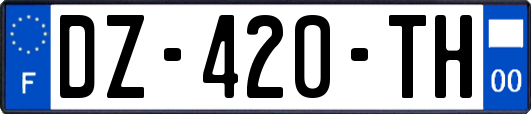 F

DZ-420-TH

00